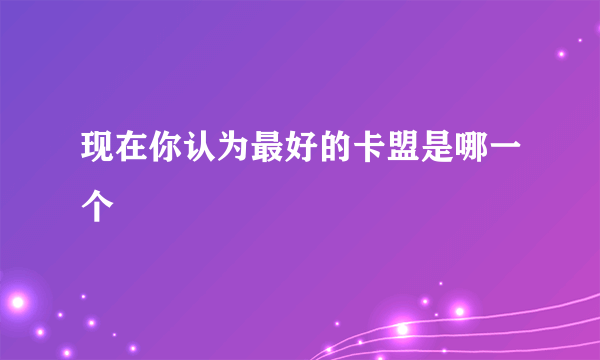 现在你认为最好的卡盟是哪一个